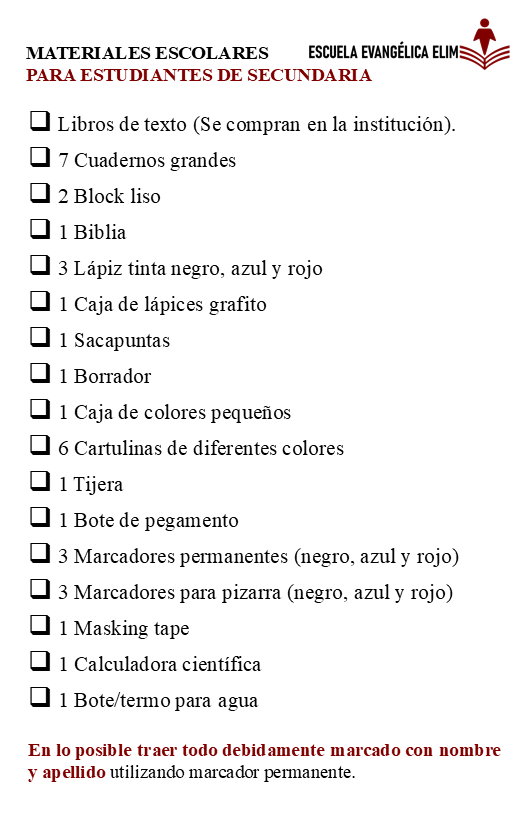 MATERIALES ESCOLARES
PARA ESTUDIANTES DE SECUNDARIA

ESCUELA EVANGÉLICA ELIM

❑ Libros de texto (Se compran en la institución).
❑ 7 Cuadernos grandes
❑ 2 Block liso
❑ 1 Biblia
❑ 3 Lápiz tinta negro, azul y rojo
❑ 1 Caja de lápices grafito
❑ 1 Sacapuntas
❑ 1 Borrador
❑ 1 Caja de colores pequeños
❑ 6 Cartulinas de diferentes colores
❑ 1 Tijera
❑ 1 Bote de pegamento
❑ 3 Marcadores permanentes (negro, azul y rojo)
❑ 3 Marcadores para pizarra (negro, azul y rojo)
❑ 1 Masking tape
❑ 1 Calculadora científica
❑ 1 Bote/termo para agua

En lo posible traer todo debidamente marcado con nombre y apellido utilizando marcador permanente.